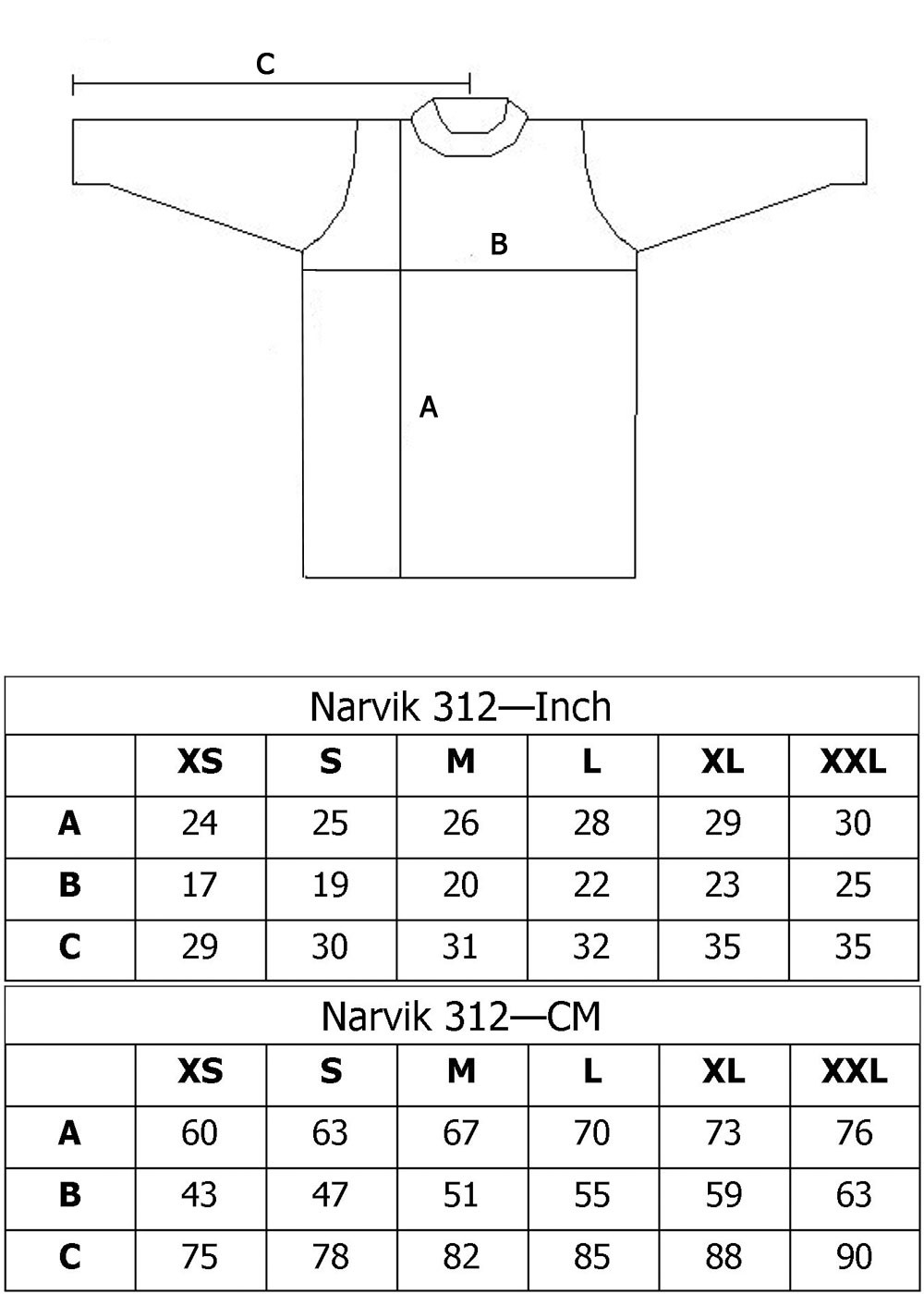 C

B

A

Narvik 312—Inch

| | XS | S | M | L | XL | XXL |
|---|---|---|---|---|---|---|
| A | 24 | 25 | 26 | 28 | 29 | 30 |
| B | 17 | 19 | 20 | 22 | 23 | 25 |
| C | 29 | 30 | 31 | 32 | 35 | 35 |

Narvik 312—CM

| | XS | S | M | L | XL | XXL |
|---|---|---|---|---|---|---|
| A | 60 | 63 | 67 | 70 | 73 | 76 |
| B | 43 | 47 | 51 | 55 | 59 | 63 |
| C | 75 | 78 | 82 | 85 | 88 | 90 |